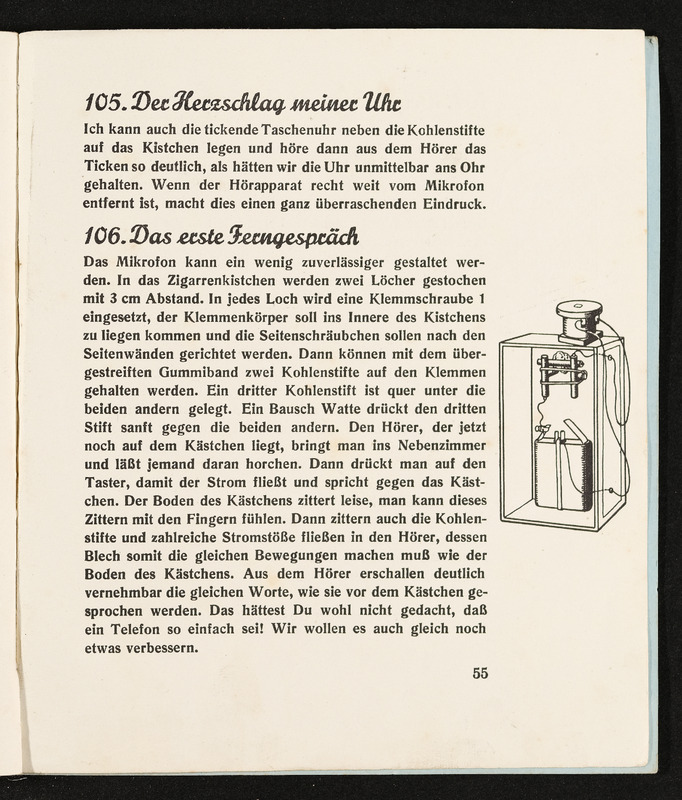 105. Der Herzschlag meiner Uhr

Ich kann auch die tickende Taschenuhr neben die Kohlenstifte auf das Kistchen legen und höre dann aus dem Hörer das Ticken so deutlich, als hätten wir die Uhr unmittelbar ans Ohr gehalten. Wenn der Hörapparat recht weit vom Mikrofon entfernt ist, macht dies einen ganz überraschenden Eindruck.

106. Das erste Ferngespräch

Das Mikrofon kann ein wenig zuverlässiger gestaltet werden. In das Zigarrenkistchen werden zwei Löcher gestochen mit 3 cm Abstand. In jedes Loch wird eine Klemmschraube 1 eingesetzt, der Klemmenkörper soll ins Innere des Kistchens zu liegen kommen und die Seitenschräubchen sollen nach den Seitenwänden gerichtet werden. Dann können mit dem übergestreiften Gummiband zwei Kohlenstifte auf den Klemmen gehalten werden. Ein dritter Kohlenstift ist quer unter die beiden andern gelegt. Ein Bausch Watte drückt den dritten Stift sanft gegen die beiden andern. Den Hörer, der jetzt noch auf dem Kästchen liegt, bringt man ins Nebenzimmer und läßt jemand daran horchen. Dann drückt man auf den Taster, damit der Strom fließt und spricht gegen das Kästchen. Der Boden des Kästchens zittert leise, man kann dieses Zittern mit den Fingern fühlen. Dann zittern auch die Kohlenstifte und zahlreiche Stromstöße fließen in den Hörer, dessen Blech somit die gleichen Bewegungen machen muß wie der Boden des Kästchens. Aus dem Hörer erschallen deutlich vernehmbar die gleichen Worte, wie sie vor dem Kästchen gesprochen werden. Das hättest Du wohl nicht gedacht, daß ein Telefon so einfach sei! Wir wollen es auch gleich noch etwas verbessern.

55